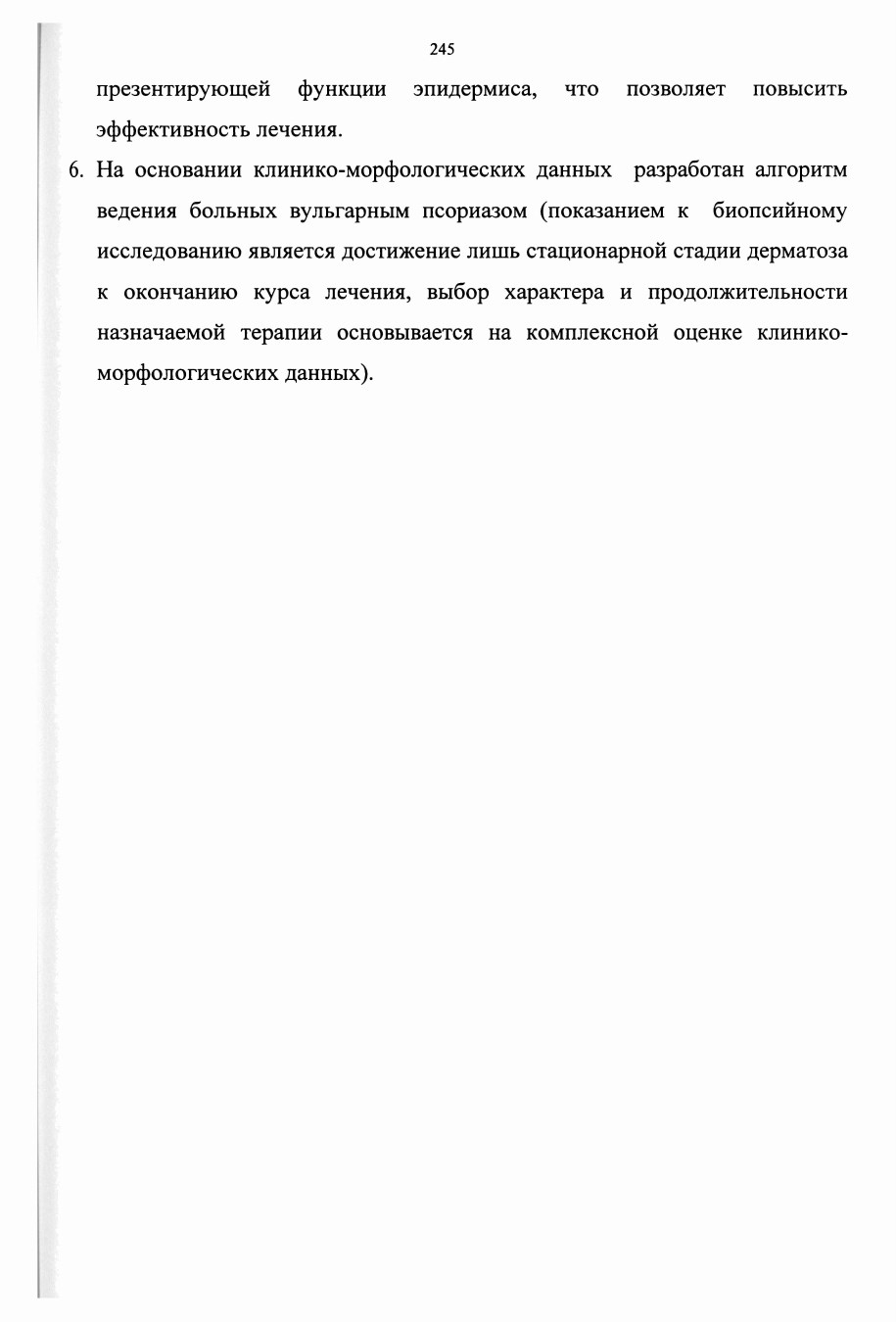 245

презентирующей функции эпидермиса, что позволяет повысить эффективность лечения.

6. На основании клинико-морфологических данных разработан алгоритм ведения больных вульгарным псориазом (показанием к биопсийному исследованию является достижение лишь стационарной стадии дерматоза к окончанию курса лечения, выбор характера и продолжительности назначаемой терапии основывается на комплексной оценке клинико-морфологических данных).